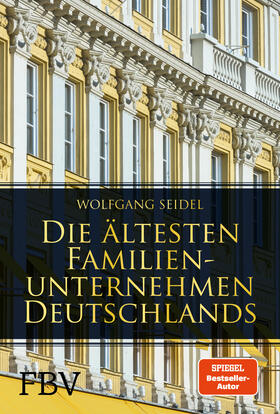 WOLFGANG SEIDEL

DIE ÄLTESTEN FAMILIEN-UNTERNEHMEN DEUTSCHLANDS

FBV

SPIEGEL Bestseller-Autor